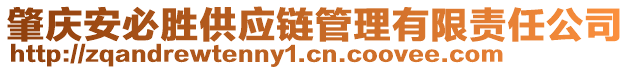 肇庆安必胜供应链管理有限责任公司
http://zqandrewtenny1.cn.coovee.com